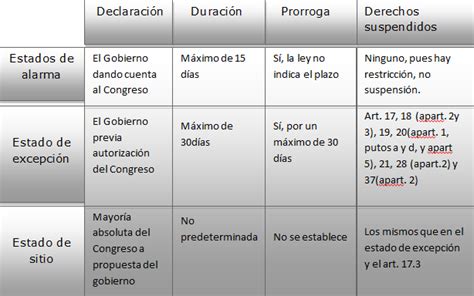 | | Declaración | Duración | Prorroga | Derechos suspendidos |
|---|---|---|---|---|
| Estados de alarma | El Gobierno dando cuenta al Congreso | Máximo de 15 días | Sí, la ley no indica el plazo | Ninguno, pues hay restricción, no suspensión. |
| Estado de excepción | El Gobierno previa autorización del Congreso | Máximo de 30días | Sí, por un máximo de 30 días | Art. 17, 18 (apart. 2y 3), 19, 20(apart. 1, putos a y d, y apart 5), 21, 28 (apart.2) y 37(apart. 2) |
| Estado de sitio | Mayoría absoluta del Congreso a propuesta del gobierno | No predeterminada | No se establece | Los mismos que en el estado de excepción y el art. 17.3 |